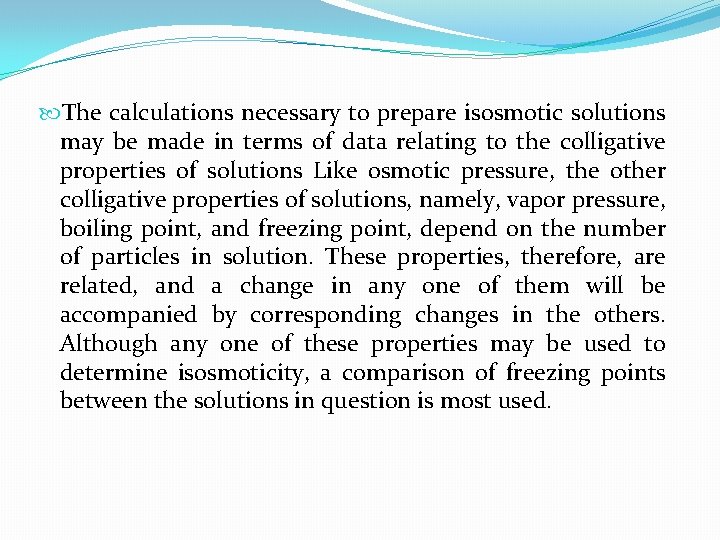 The calculations necessary to prepare isosmotic solutions may be made in terms of data relating to the colligative properties of solutions Like osmotic pressure, the other colligative properties of solutions, namely, vapor pressure, boiling point, and freezing point, depend on the number of particles in solution. These properties, therefore, are related, and a change in any one of them will be accompanied by corresponding changes in the others. Although any one of these properties may be used to determine isosmoticity, a comparison of freezing points between the solutions in question is most used.